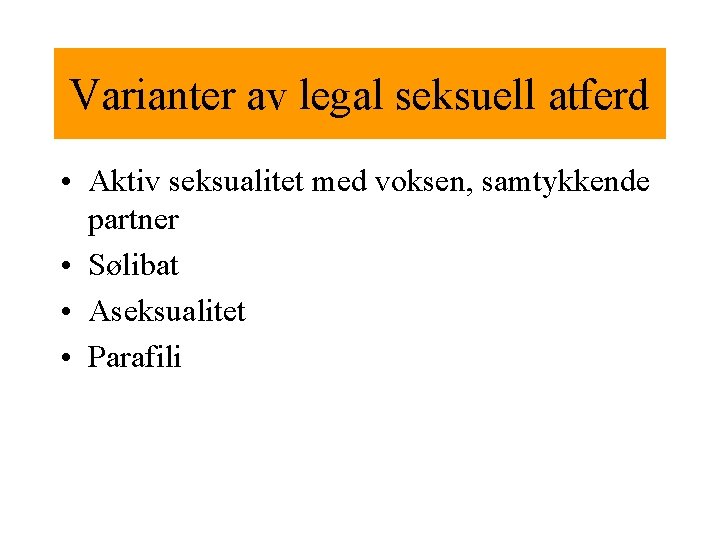 Varianter av legal seksuell atferd

• Aktiv seksualitet med voksen, samtykkende partner
• Sølibat
• Aseksualitet
• Parafili